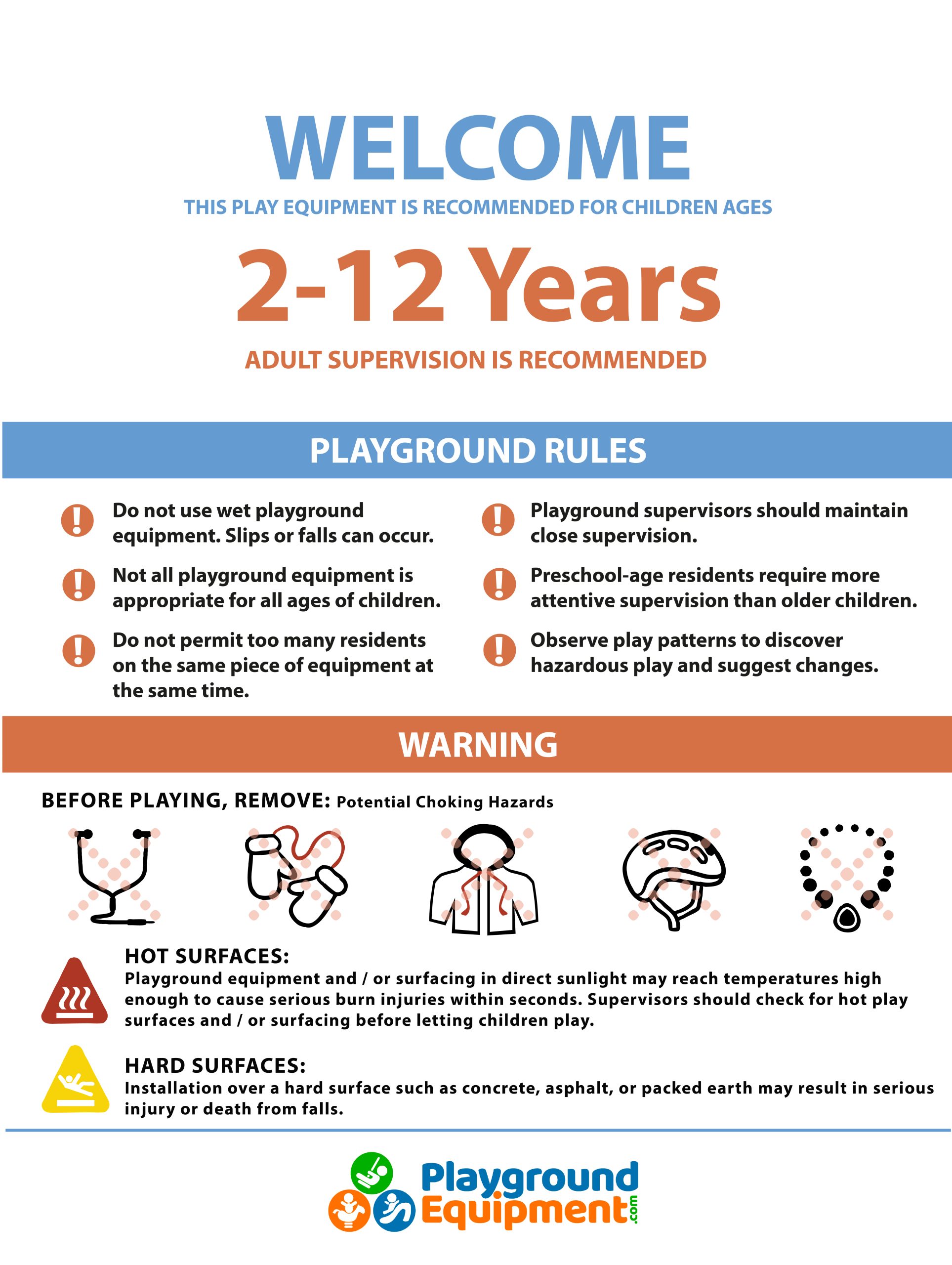 WELCOME

THIS PLAY EQUIPMENT IS RECOMMENDED FOR CHILDREN AGES

2-12 Years

ADULT SUPERVISION IS RECOMMENDED

PLAYGROUND RULES

Do not use wet playground equipment. Slips or falls can occur.

Not all playground equipment is appropriate for all ages of children.

Do not permit too many residents on the same piece of equipment at the same time.

Playground supervisors should maintain close supervision.

Preschool-age residents require more attentive supervision than older children.

Observe play patterns to discover hazardous play and suggest changes.

WARNING

BEFORE PLAYING, REMOVE: Potential Choking Hazards

HOT SURFACES:
Playground equipment and / or surfacing in direct sunlight may reach temperatures high enough to cause serious burn injuries within seconds. Supervisors should check for hot play surfaces and / or surfacing before letting children play.

HARD SURFACES:
Installation over a hard surface such as concrete, asphalt, or packed earth may result in serious injury or death from falls.

Playground Equipment.com